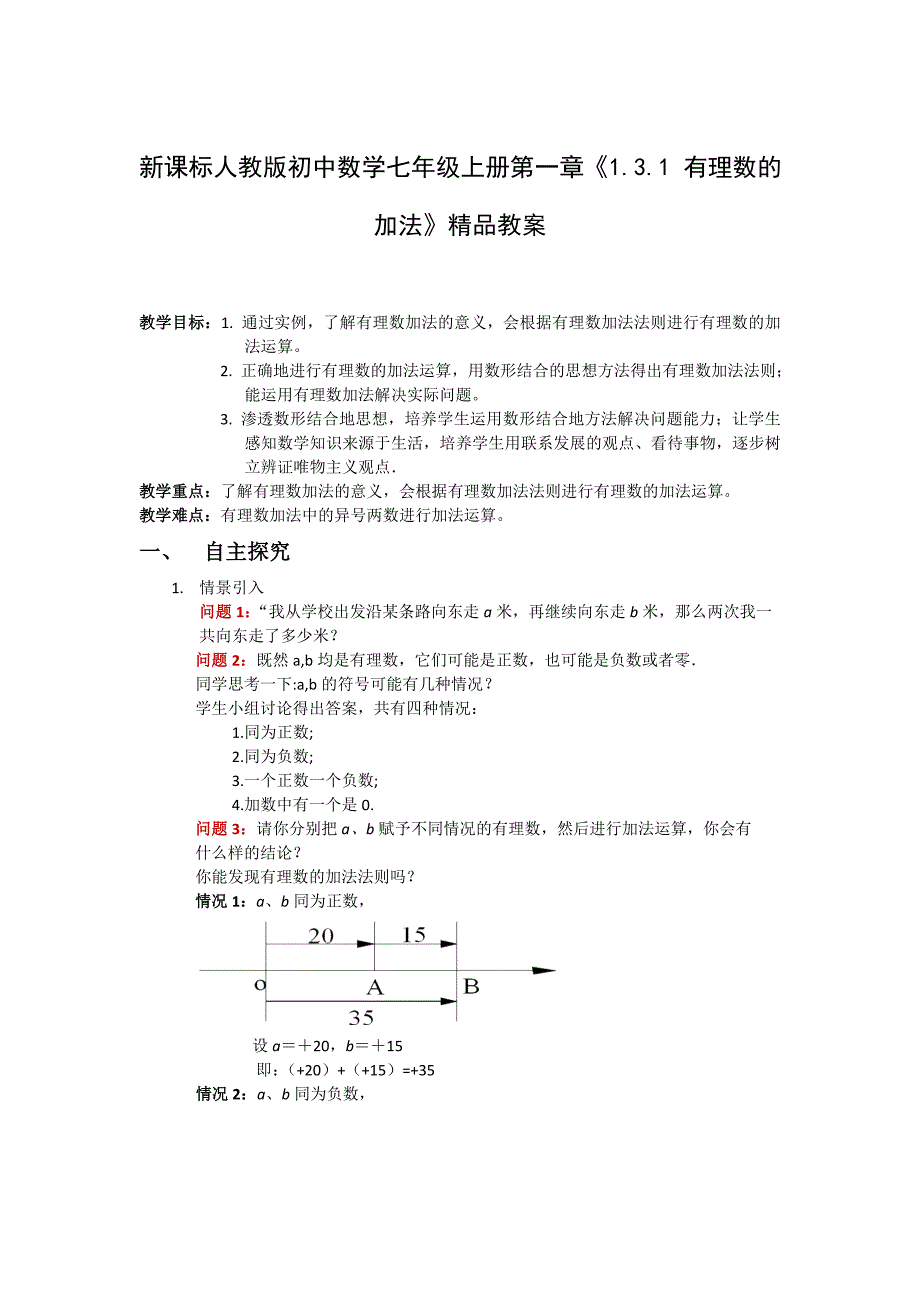 新课标人教版初中数学七年级上册第一章《1.3.1 有理数的加法》精品教案

教学目标：1. 通过实例，了解有理数加法的意义，会根据有理数加法法则进行有理数的加法运算。
2. 正确地进行有理数的加法运算，用数形结合的思想方法得出有理数加法法则；能运用有理数加法解决实际问题。
3. 渗透数形结合地思想，培养学生运用数形结合地方法解决问题能力；让学生感知数学知识来源于生活，培养学生用联系发展的观点、看待事物，逐步树立辨证唯物主义观点.

教学重点：了解有理数加法的意义，会根据有理数加法法则进行有理数的加法运算。
教学难点：有理数加法中的异号两数进行加法运算。

一、 自主探究

1. 情景引入
问题 1：“我从学校出发沿某条路向东走 $a$ 米，再继续向东走 $b$ 米，那么两次我一共向东走了多少米？
问题 2：既然 a,b 均是有理数，它们可能是正数，也可能是负数或者零.
同学思考一下:a,b 的符号可能有几种情况？
学生小组讨论得出答案，共有四种情况：
1.同为正数;
2.同为负数;
3.一个正数一个负数;
4.加数中有一个是 0.
问题 3：请你分别把 $a$、$b$ 赋予不同情况的有理数，然后进行加法运算，你会有什么样的结论？
你能发现有理数的加法法则吗？
情况 1：$a$、$b$ 同为正数，

20 15
o A B
35

设 $a$＝＋20，$b$＝＋15
即：（+20）+（+15）=+35
情况 2：$a$、$b$ 同为负数，